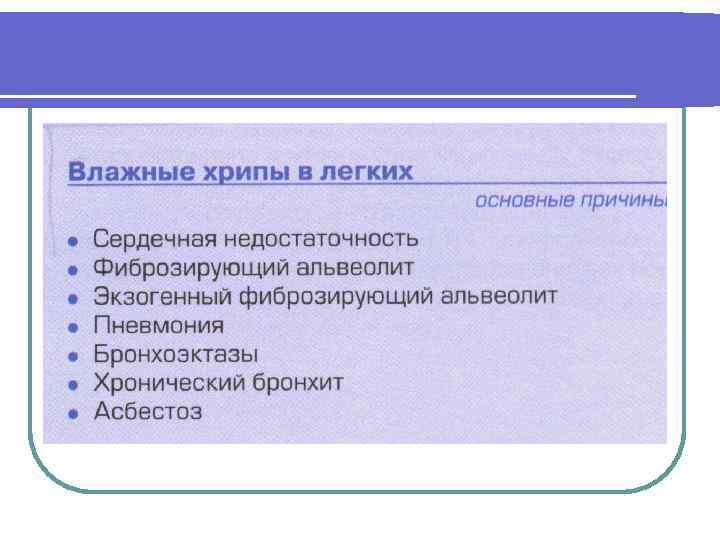 Влажные хрипы в легких

основные причины

• Сердечная недостаточность
• Фиброзирующий альвеолит
• Экзогенный фиброзирующий альвеолит
• Пневмония
• Бронхоэктазы
• Хронический бронхит
• Асбестоз